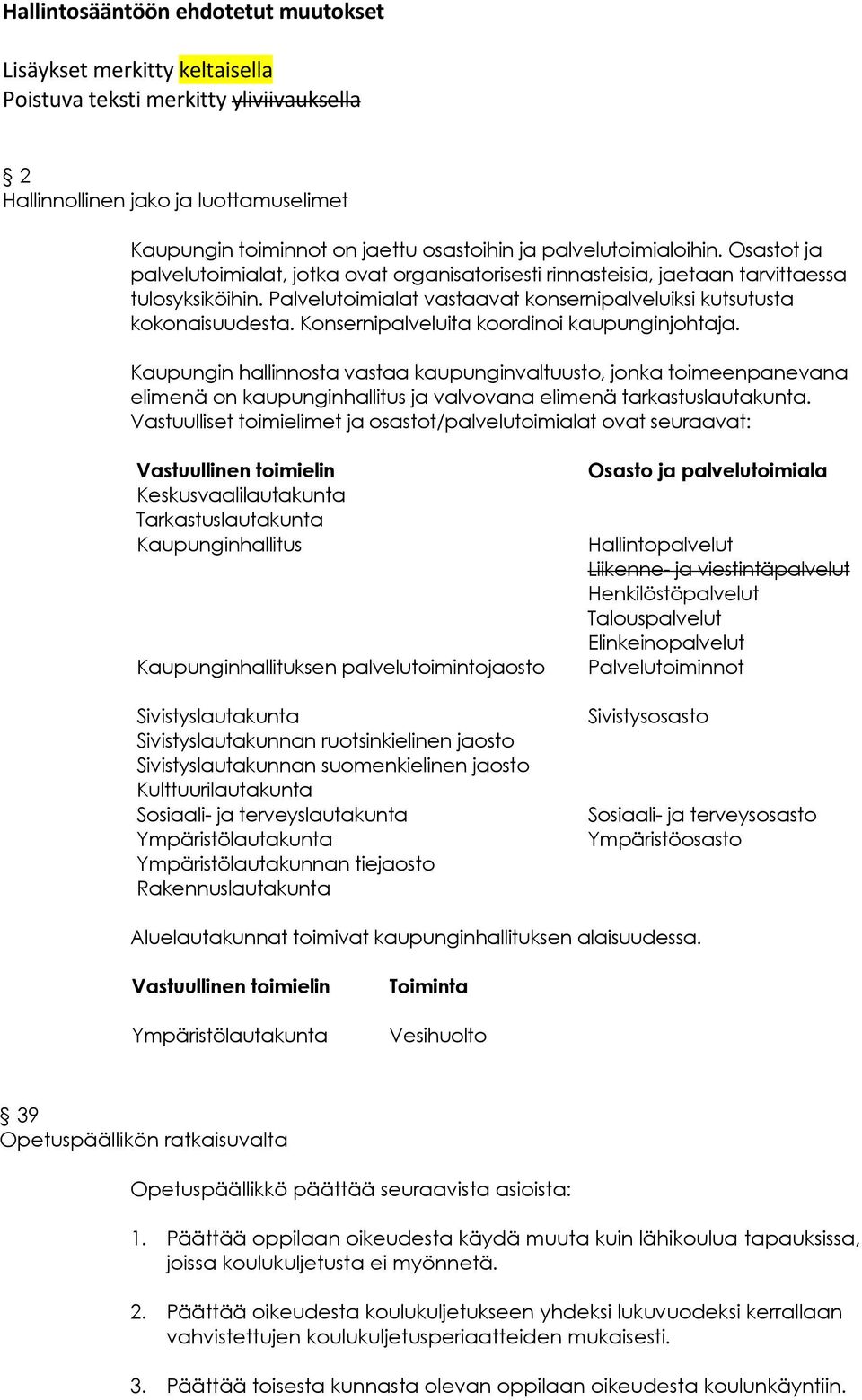 Hallintosääntöön ehdotetut muutokset

Lisäykset merkitty keltaisella
Poistuva teksti merkitty yliviivauksella

§ 2
Hallinnollinen jako ja luottamuselimet

Kaupungin toiminnot on jaettu osastoihin ja palvelutoimialoihin. Osastot ja palvelutoimialat, jotka ovat organisatorisesti rinnasteisia, jaetaan tarvittaessa tulosyksiköihin. Palvelutoimialat vastaavat konsernipalveluiksi kutsutusta kokonaisuudesta. Konsernipalveluita koordinoi kaupunginjohtaja.

Kaupungin hallinnosta vastaa kaupunginvaltuusto, jonka toimeenpanevana elimenä on kaupunginhallitus ja valvovana elimenä tarkastuslautakunta. Vastuulliset toimielimet ja osastot/palvelutoimialat ovat seuraavat:

| Vastuullinen toimielin | Osasto ja palvelutoimiala |
|---|---|
| Keskusvaalilautakunta | |
| Tarkastuslautakunta | |
| Kaupunginhallitus | Hallintopalvelut |
| | Liikenne- ja viestintäpalvelut |
| | Henkilöstöpalvelut |
| | Talouspalvelut |
| | Elinkeinopalvelut |
| Kaupunginhallituksen palvelutoimintojaosto | Palvelutoiminnot |
| Sivistyslautakunta | Sivistysosasto |
| Sivistyslautakunnan ruotsinkielinen jaosto | |
| Sivistyslautakunnan suomenkielinen jaosto | |
| Kulttuurilautakunta | |
| Sosiaali- ja terveyslautakunta | Sosiaali- ja terveysosasto |
| Ympäristölautakunta | Ympäristöosasto |
| Ympäristölautakunnan tiejaosto | |
| Rakennuslautakunta | |

Aluelautakunnat toimivat kaupunginhallituksen alaisuudessa.

| Vastuullinen toimielin | Toiminta |
|---|---|
| Ympäristölautakunta | Vesihuolto |

§ 39
Opetuspäällikön ratkaisuvalta

Opetuspäällikkö päättää seuraavista asioista:

1. Päättää oppilaan oikeudesta käydä muuta kuin lähikoulua tapauksissa, joissa koulukuljetusta ei myönnetä.

2. Päättää oikeudesta koulukuljetukseen yhdeksi lukuvuodeksi kerrallaan vahvistettujen koulukuljetusperiaatteiden mukaisesti.

3. Päättää toisesta kunnasta olevan oppilaan oikeudesta koulunkäyntiin.